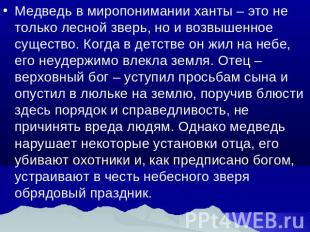 • Медведь в миропонимании ханты – это не только лесной зверь, но и возвышенное существо. Когда в детстве он жил на небе, его неудержимо влекла земля. Отец – верховный бог – уступил просьбам сына и опустил в люльке на землю, поручив блюсти здесь порядок и справедливость, не причинять вреда людям. Однако медведь нарушает некоторые установки отца, его убивают охотники и, как предписано богом, устраивают в честь небесного зверя обрядовый праздник.

PPt4WEB.ru